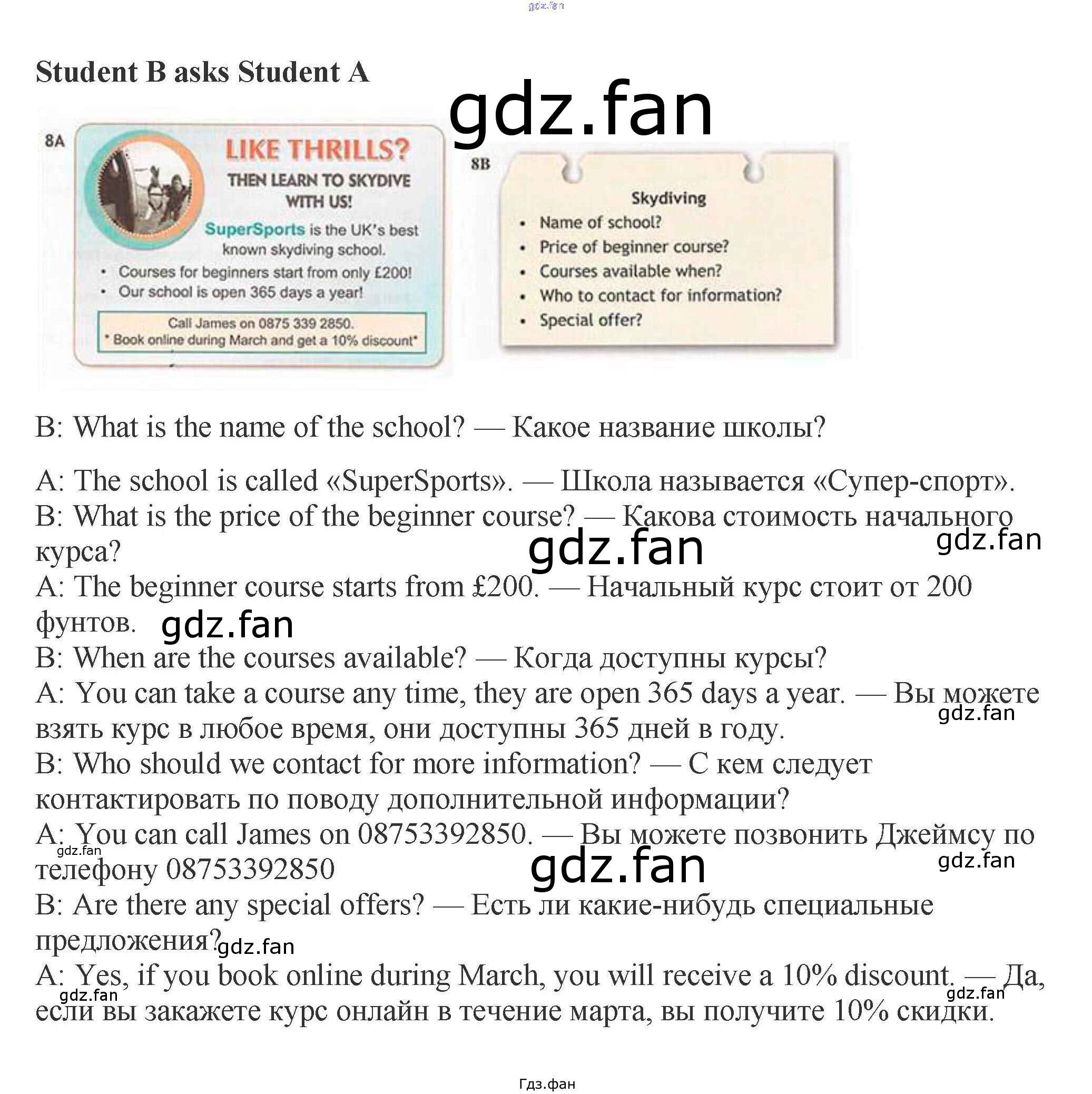 Student B asks Student A

8A

LIKE THRILLS?

THEN LEARN TO SKYDIVE WITH US!

SuperSports is the UK's best known skydiving school.

• Courses for beginners start from only £200!
• Our school is open 365 days a year!

Call James on 0875 339 2850.
* Book online during March and get a 10% discount*

8B

Skydiving

• Name of school?
• Price of beginner course?
• Courses available when?
• Who to contact for information?
• Special offer?

B: What is the name of the school? — Какое название школы?

A: The school is called «SuperSports». — Школа называется «Супер-спорт».

B: What is the price of the beginner course? — Какова стоимость начального курса?

A: The beginner course starts from £200. — Начальный курс стоит от 200 фунтов.

B: When are the courses available? — Когда доступны курсы?

A: You can take a course any time, they are open 365 days a year. — Вы можете взять курс в любое время, они доступны 365 дней в году.

B: Who should we contact for more information? — С кем следует контактировать по поводу дополнительной информации?

A: You can call James on 08753392850. — Вы можете позвонить Джеймсу по телефону 08753392850

B: Are there any special offers? — Есть ли какие-нибудь специальные предложения?

A: Yes, if you book online during March, you will receive a 10% discount. — Да, если вы закажете курс онлайн в течение марта, вы получите 10% скидки.

Гдз.фан

gdz.fan